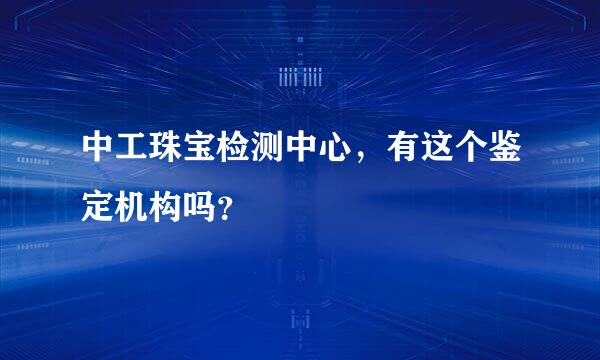 中工珠宝检测中心，有这个鉴定机构吗？